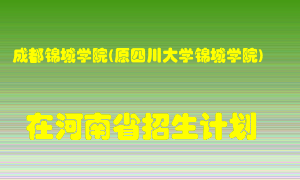 成都锦城学院(原四川大学锦城学院)

在河南省招生计划